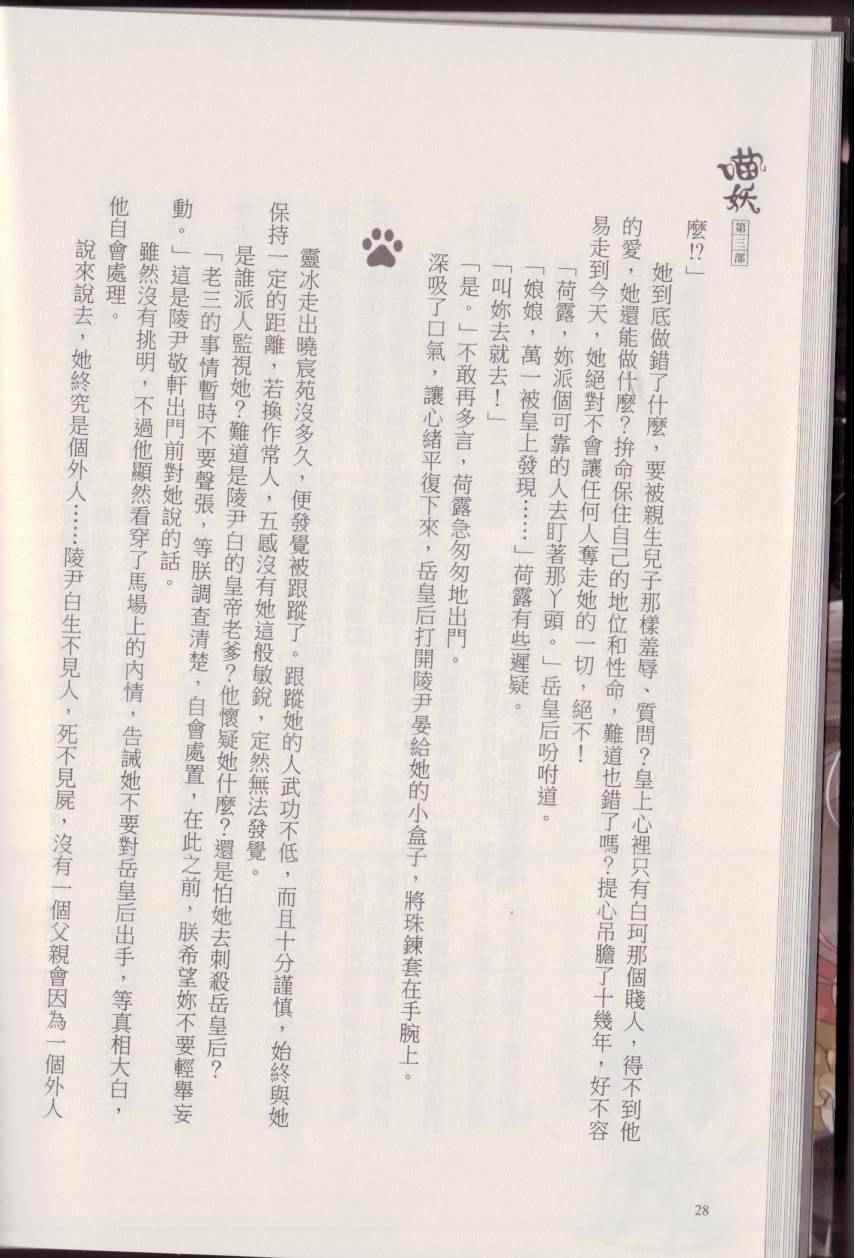 喵妖 第三部

麼!?」

她到底做錯了什麼，要被親生兒子那樣羞辱、質問？皇上心裡只有白珂那個賤人，得不到他的愛，她還能做什麼？拚命保住自己的地位和性命，難道也錯了嗎？提心吊膽了十幾年，好不容易走到今天，她絕對不會讓任何人奪走她的一切，絕不！

「荷露，妳派個可靠的人去盯著那丫頭。」岳皇后吩咐道。

「娘娘，萬一被皇上發現……」荷露有些遲疑。

「叫妳去就去！」

「是。」不敢再多言，荷露急匆匆地出門。

深吸了口氣，讓心緒平復下來，岳皇后打開陵尹晏給她的小盒子，將珠鍊套在手腕上。

靈冰走出曉宸苑沒多久，便發覺被跟蹤了。跟蹤她的人武功不低，而且十分謹慎，始終與她保持一定的距離，若換作常人，五感沒有她這般敏銳，定然無法發覺。

是誰派人監視她？難道是陵尹白的皇帝老爹？他懷疑她什麼？還是怕她去刺殺岳皇后？

「老三的事情暫時不要聲張，等朕調查清楚，自會處置，在此之前，朕希望妳不要輕舉妄動。」這是陵尹敬軒出門前對她說的話。

雖然沒有挑明，不過他顯然看穿了馬場上的內情，告誡她不要對岳皇后出手，等真相大白，他自會處理。

說來說去，她終究是個外人……陵尹白生不見人，死不見屍，沒有一個父親會因為一個外人

28